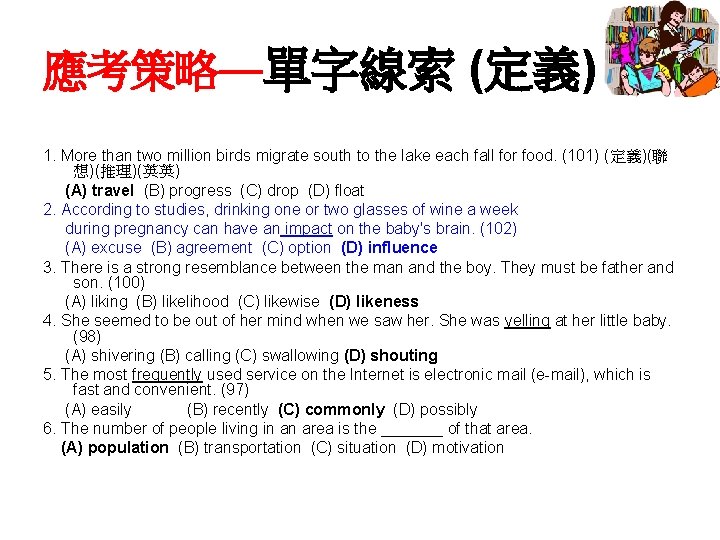 應考策略—單字線索 (定義)

1. More than two million birds migrate south to the lake each fall for food. (101) (定義)(聯想)(推理)(英英)
(A) travel (B) progress (C) drop (D) float
2. According to studies, drinking one or two glasses of wine a week during pregnancy can have an impact on the baby's brain. (102)
(A) excuse (B) agreement (C) option (D) influence
3. There is a strong resemblance between the man and the boy. They must be father and son. (100)
(A) liking (B) likelihood (C) likewise (D) likeness
4. She seemed to be out of her mind when we saw her. She was yelling at her little baby. (98)
(A) shivering (B) calling (C) swallowing (D) shouting
5. The most frequently used service on the Internet is electronic mail (e-mail), which is fast and convenient. (97)
(A) easily (B) recently (C) commonly (D) possibly
6. The number of people living in an area is the _______ of that area.
(A) population (B) transportation (C) situation (D) motivation